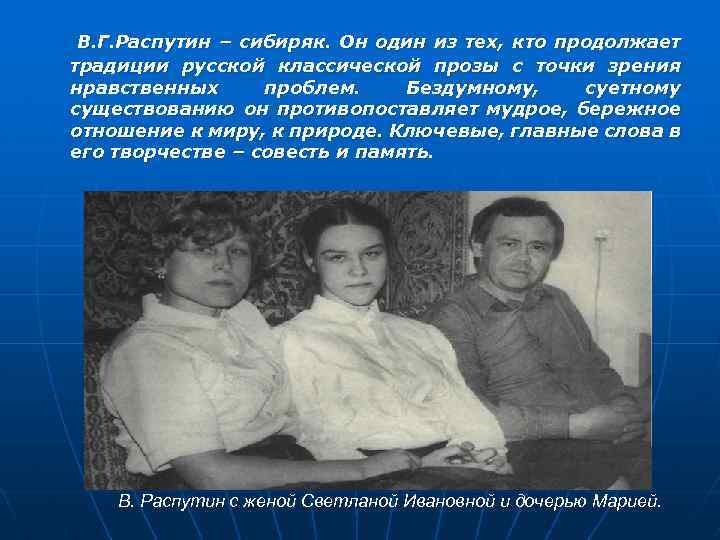 В.Г.Распутин – сибиряк. Он один из тех, кто продолжает традиции русской классической прозы с точки зрения нравственных проблем. Бездумному, суетному существованию он противопоставляет мудрое, бережное отношение к миру, к природе. Ключевые, главные слова в его творчестве – совесть и память.

В. Распутин с женой Светланой Ивановной и дочерью Марией.